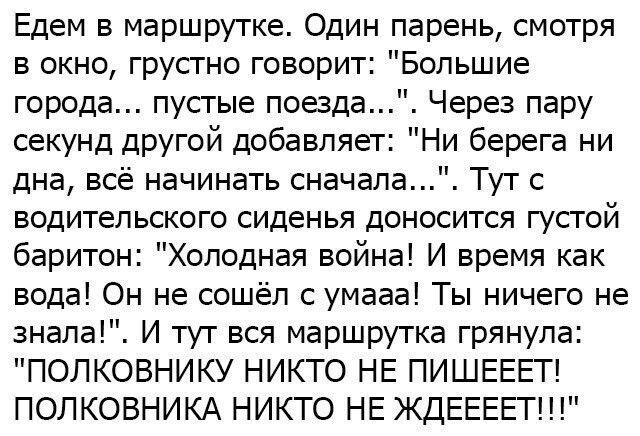 Едем в маршрутке. Один парень, смотря в окно, грустно говорит: "Большие города... пустые поезда...". Через пару секунд другой добавляет: "Ни берега ни дна, всё начинать сначала...". Тут с водительского сиденья доносится густой баритон: "Холодная война! И время как вода! Он не сошёл с умааа! Ты ничего не знала!". И тут вся маршрутка грянула: "ПОЛКОВНИКУ НИКТО НЕ ПИШЕЕЕТ! ПОЛКОВНИКА НИКТО НЕ ЖДЕЕЕЕТ!!!"